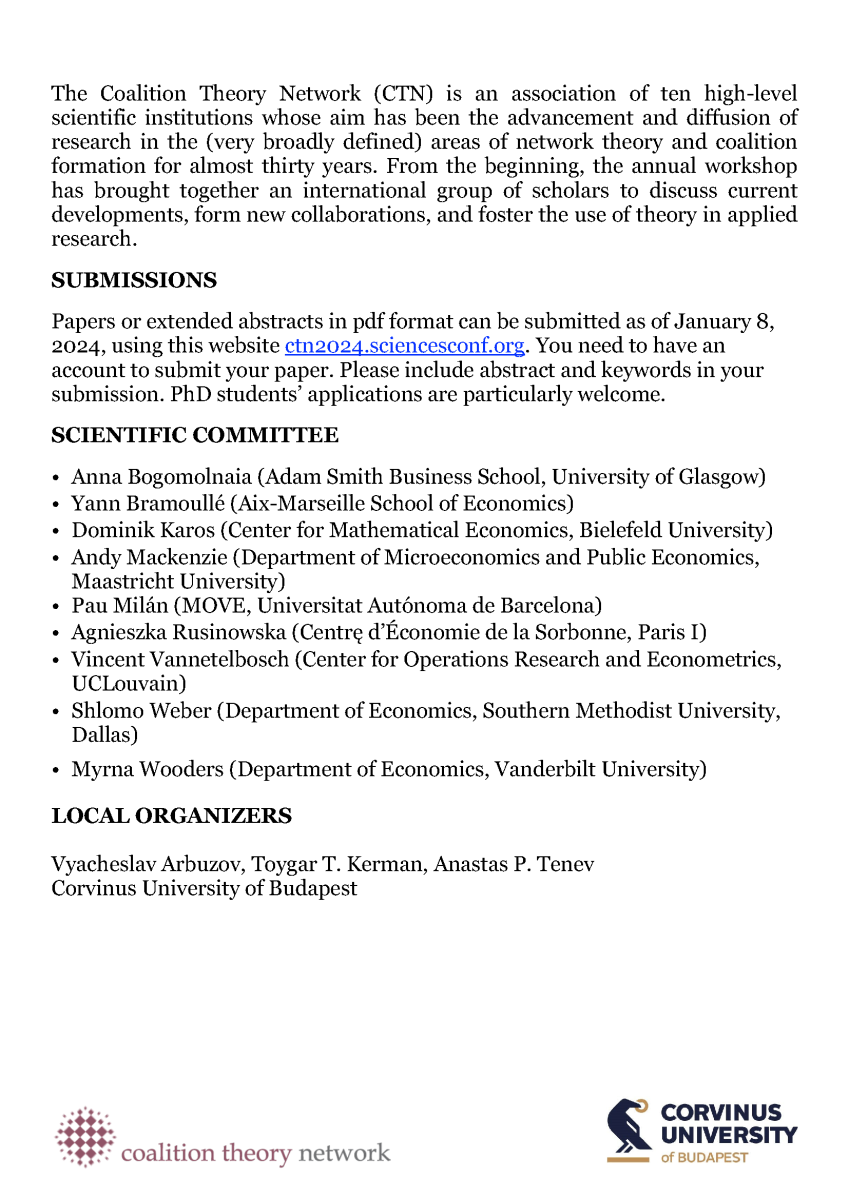 The Coalition Theory Network (CTN) is an association of ten high-level scientific institutions whose aim has been the advancement and diffusion of research in the (very broadly defined) areas of network theory and coalition formation for almost thirty years. From the beginning, the annual workshop has brought together an international group of scholars to discuss current developments, form new collaborations, and foster the use of theory in applied research.

SUBMISSIONS

Papers or extended abstracts in pdf format can be submitted as of January 8, 2024, using this website ctn2024.sciencesconf.org. You need to have an account to submit your paper. Please include abstract and keywords in your submission. PhD students' applications are particularly welcome.

SCIENTIFIC COMMITTEE

• Anna Bogomolnaia (Adam Smith Business School, University of Glasgow)
• Yann Bramoullé (Aix-Marseille School of Economics)
• Dominik Karos (Center for Mathematical Economics, Bielefeld University)
• Andy Mackenzie (Department of Microeconomics and Public Economics, Maastricht University)
• Pau Milán (MOVE, Universitat Autónoma de Barcelona)
• Agnieszka Rusinowska (Centrę d'Économie de la Sorbonne, Paris I)
• Vincent Vannetelbosch (Center for Operations Research and Econometrics, UCLouvain)
• Shlomo Weber (Department of Economics, Southern Methodist University, Dallas)
• Myrna Wooders (Department of Economics, Vanderbilt University)

LOCAL ORGANIZERS

Vyacheslav Arbuzov, Toygar T. Kerman, Anastas P. Tenev
Corvinus University of Budapest

coalition theory network

CORVINUS UNIVERSITY of BUDAPEST